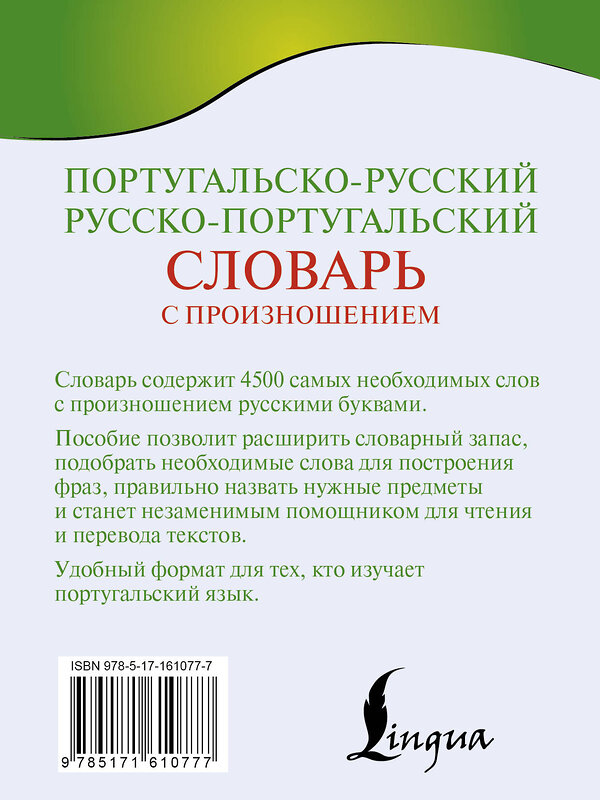 ПОРТУГАЛЬСКО-РУССКИЙ
РУССКО-ПОРТУГАЛЬСКИЙ
СЛОВАРЬ
С ПРОИЗНОШЕНИЕМ

Словарь содержит 4500 самых необходимых слов с произношением русскими буквами.

Пособие позволит расширить словарный запас, подобрать необходимые слова для построения фраз, правильно назвать нужные предметы и станет незаменимым помощником для чтения и перевода текстов.

Удобный формат для тех, кто изучает португальский язык.

ISBN 978-5-17-161077-7

9 785171 610777

Lingua